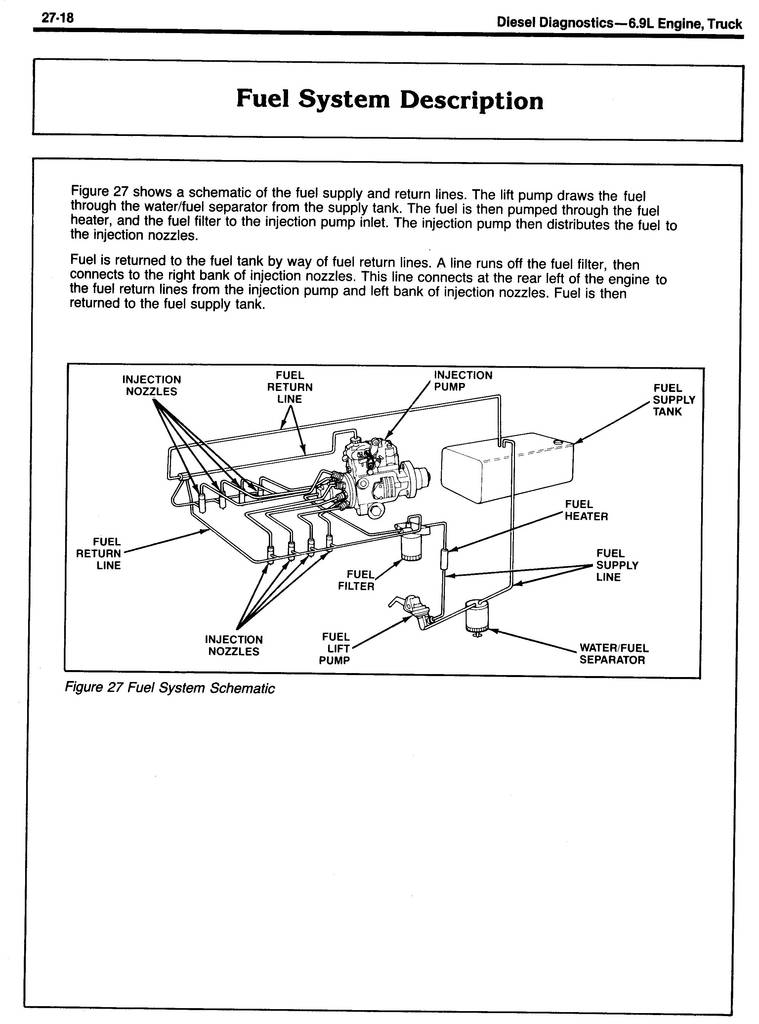 27-18

Diesel Diagnostics—6.9L Engine, Truck

Fuel System Description

Figure 27 shows a schematic of the fuel supply and return lines. The lift pump draws the fuel through the water/fuel separator from the supply tank. The fuel is then pumped through the fuel heater, and the fuel filter to the injection pump inlet. The injection pump then distributes the fuel to the injection nozzles.

Fuel is returned to the fuel tank by way of fuel return lines. A line runs off the fuel filter, then connects to the right bank of injection nozzles. This line connects at the rear left of the engine to the fuel return lines from the injection pump and left bank of injection nozzles. Fuel is then returned to the fuel supply tank.

INJECTION NOZZLES

FUEL RETURN LINE

INJECTION PUMP

FUEL SUPPLY TANK

FUEL HEATER

FUEL RETURN LINE

FUEL SUPPLY LINE

FUEL FILTER

INJECTION NOZZLES

FUEL LIFT PUMP

WATER/FUEL SEPARATOR

Figure 27 Fuel System Schematic